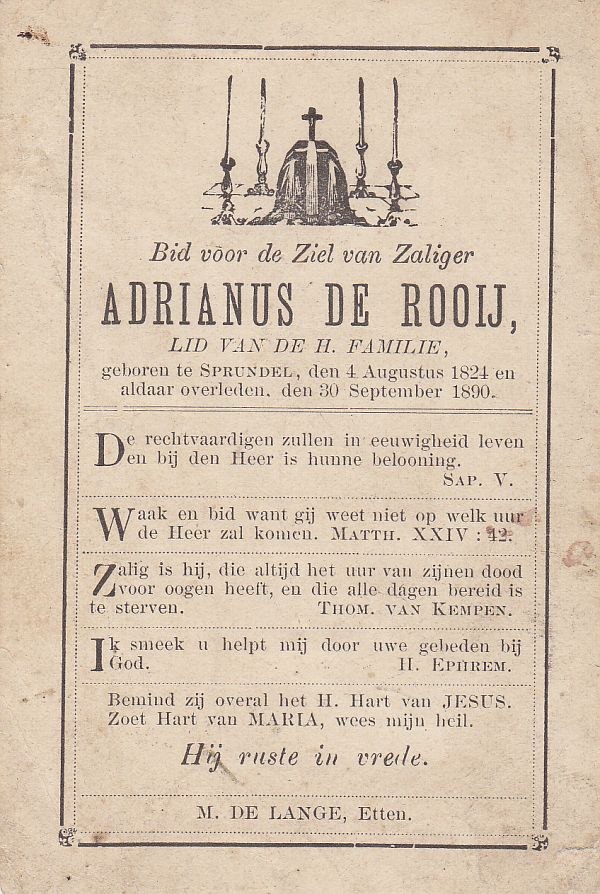 Bid vóor de Ziel van Zaliger

ADRIANUS DE ROOIJ,

LID VAN DE H. FAMILIE,

geboren te SPRUNDEL, den 4 Augustus 1824 en aldaar overleden, den 30 September 1890.

De rechtvaardigen zullen in eeuwigheid leven en bij den Heer is hunne belooning. SAP. V.

Waak en bid want gij weet niet op welk uur de Heer zal komen. MATTH. XXIV : 42.

Zalig is hij, die altijd het uur van zijnen dood voor oogen heeft, en die alle dagen bereid is te sterven. THOM. VAN KEMPEN.

Ik smeek u helpt mij door uwe gebeden bij God. H. EPHREM.

Bemind zij overal het H. Hart van JESUS. Zoet Hart van MARIA, wees mijn heil.

Hij ruste in vrede.

M. DE LANGE, Etten.